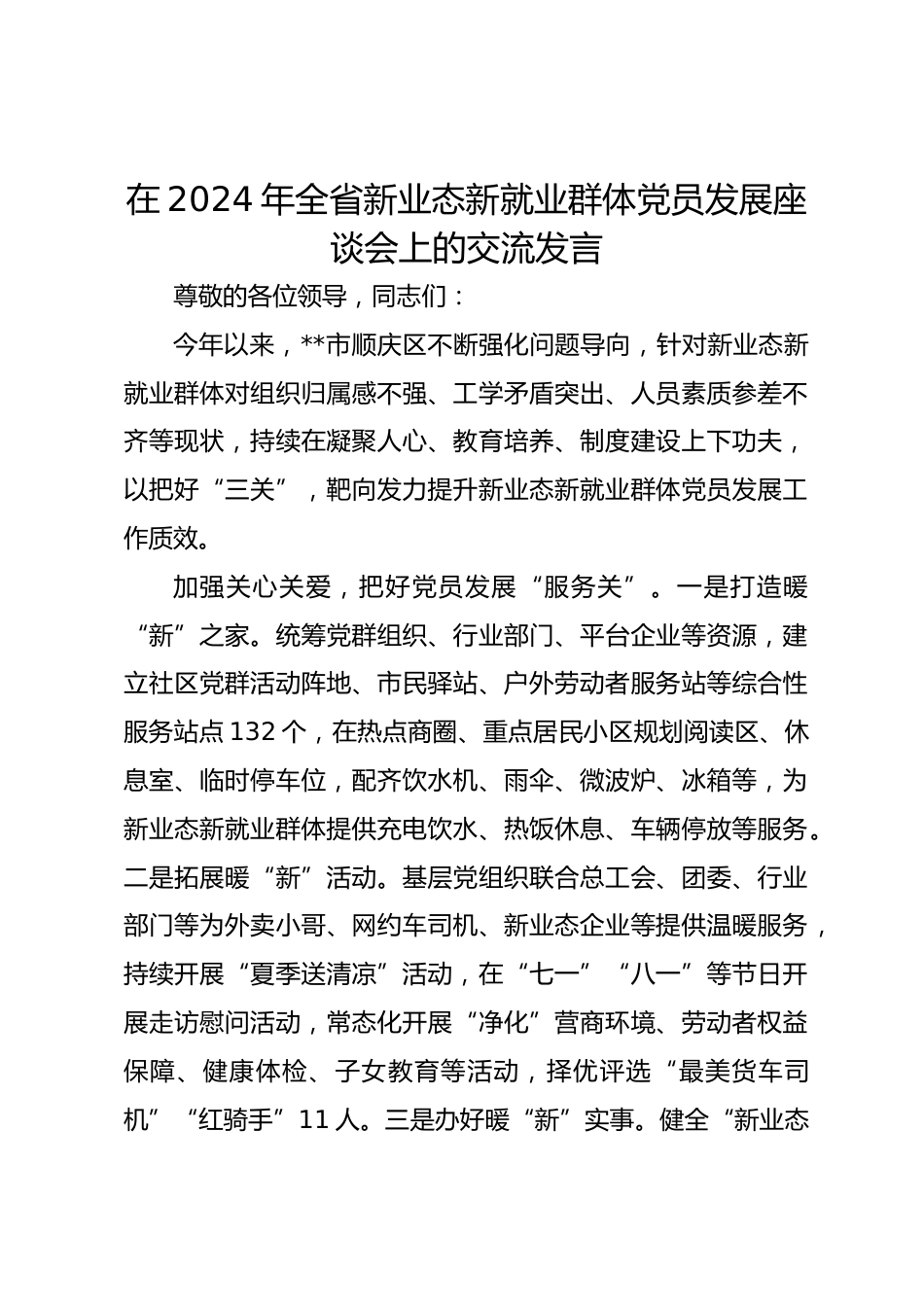 在2024年全省新业态新就业群体党员发展座谈会上的交流发言

尊敬的各位领导，同志们：

今年以来，**市顺庆区不断强化问题导向，针对新业态新就业群体对组织归属感不强、工学矛盾突出、人员素质参差不齐等现状，持续在凝聚人心、教育培养、制度建设上下功夫，以把好“三关”，靶向发力提升新业态新就业群体党员发展工作质效。

加强关心关爱，把好党员发展“服务关”。一是打造暖“新”之家。统筹党群组织、行业部门、平台企业等资源，建立社区党群活动阵地、市民驿站、户外劳动者服务站等综合性服务站点132个，在热点商圈、重点居民小区规划阅读区、休息室、临时停车位，配齐饮水机、雨伞、微波炉、冰箱等，为新业态新就业群体提供充电饮水、热饭休息、车辆停放等服务。二是拓展暖“新”活动。基层党组织联合总工会、团委、行业部门等为外卖小哥、网约车司机、新业态企业等提供温暖服务，持续开展“夏季送清凉”活动，在“七一”“八一”等节日开展走访慰问活动，常态化开展“净化”营商环境、劳动者权益保障、健康体检、子女教育等活动，择优评选“最美货车司机”“红骑手”11人。三是办好暖“新”实事。健全“新业态